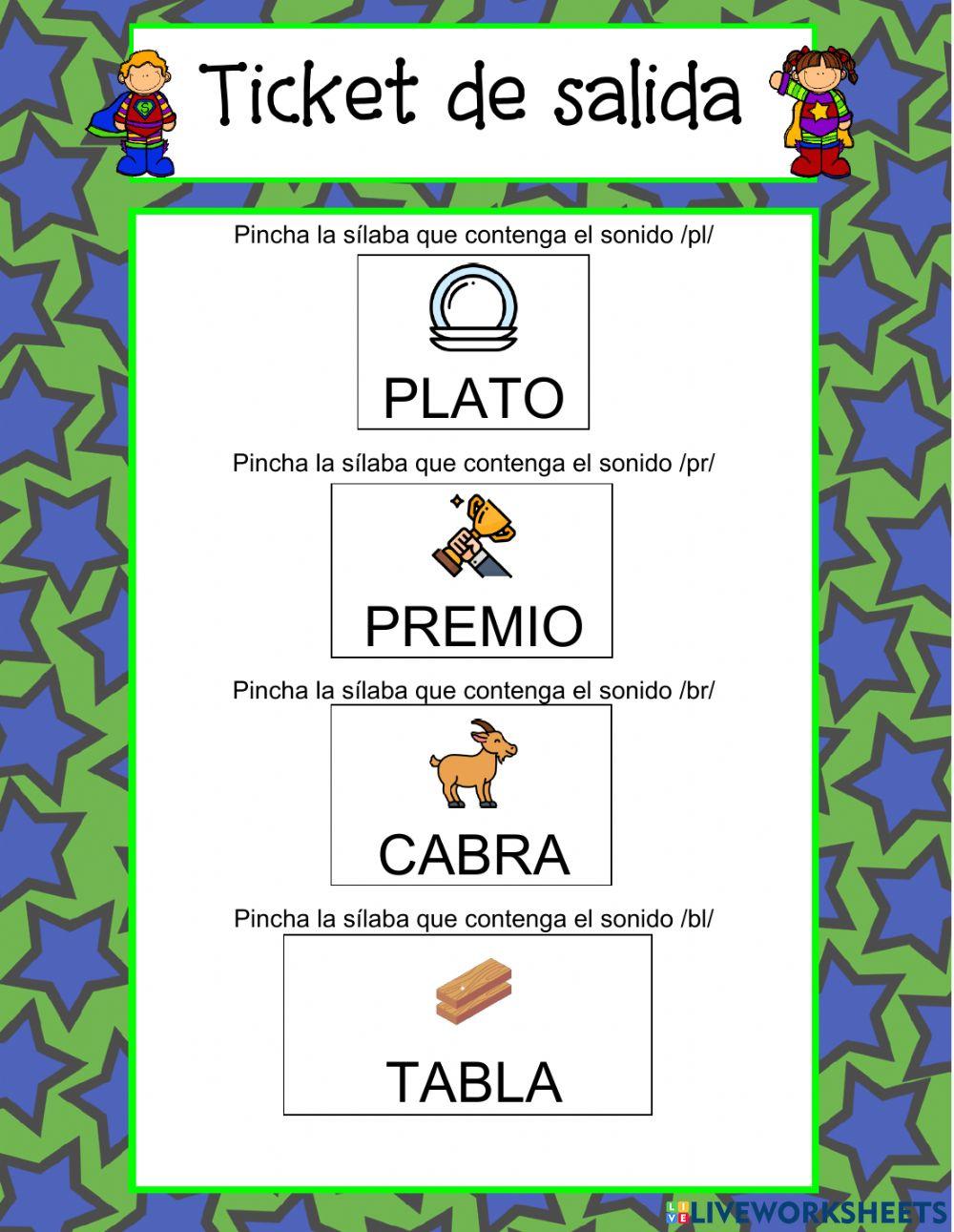 Ticket de salida

Pincha la sílaba que contenga el sonido /pl/

PLATO

Pincha la sílaba que contenga el sonido /pr/

PREMIO

Pincha la sílaba que contenga el sonido /br/

CABRA

Pincha la sílaba que contenga el sonido /bl/

TABLA

LIVEWORKSHEETS